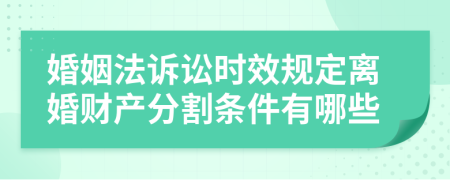 婚姻法诉讼时效规定离婚财产分割条件有哪些